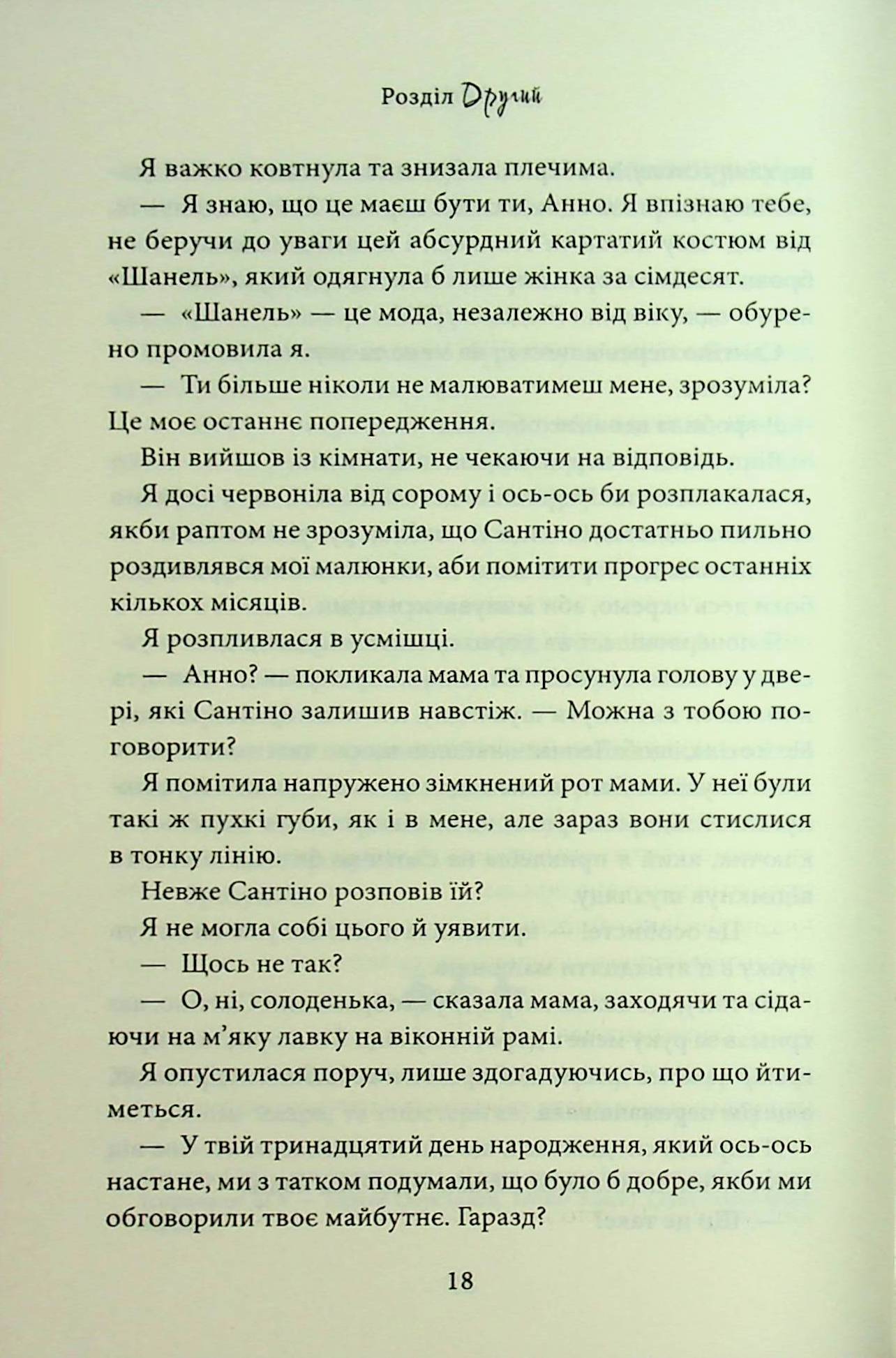 Розділ Другий

Я важко ковтнула та знизала плечима.

— Я знаю, що це маєш бути ти, Анно. Я впізнаю тебе, не беручи до уваги цей абсурдний картатий костюм від «Шанель», який одягнула б лише жінка за сімдесят.

— «Шанель» — це мода, незалежно від віку, — обурено промовила я.

— Ти більше ніколи не малюватимеш мене, зрозуміла? Це моє останнє попередження.

Він вийшов із кімнати, не чекаючи на відповідь.

Я досі червоніла від сорому і ось-ось би розплакалася, якби раптом не зрозуміла, що Сантіно достатньо пильно роздивлявся мої малюнки, аби помітити прогрес останніх кількох місяців.

Я розпливлася в усмішці.

— Анно? — покликала мама та просунула голову у двері, які Сантіно залишив навстіж. — Можна з тобою поговорити?

Я помітила напружено зімкнений рот мами. У неї були такі ж пухкі губи, як і в мене, але зараз вони стислися в тонку лінію.

Невже Сантіно розповів їй?

Я не могла собі цього й уявити.

— Щось не так?

— О, ні, солоденька, — сказала мама, заходячи та сідаючи на м'яку лавку на віконній рамі.

Я опустилася поруч, лише здогадуючись, про що йтиметься.

— У твій тринадцятий день народження, який ось-ось настане, ми з татком подумали, що було б добре, якби ми обговорили твоє майбутнє. Гаразд?

18